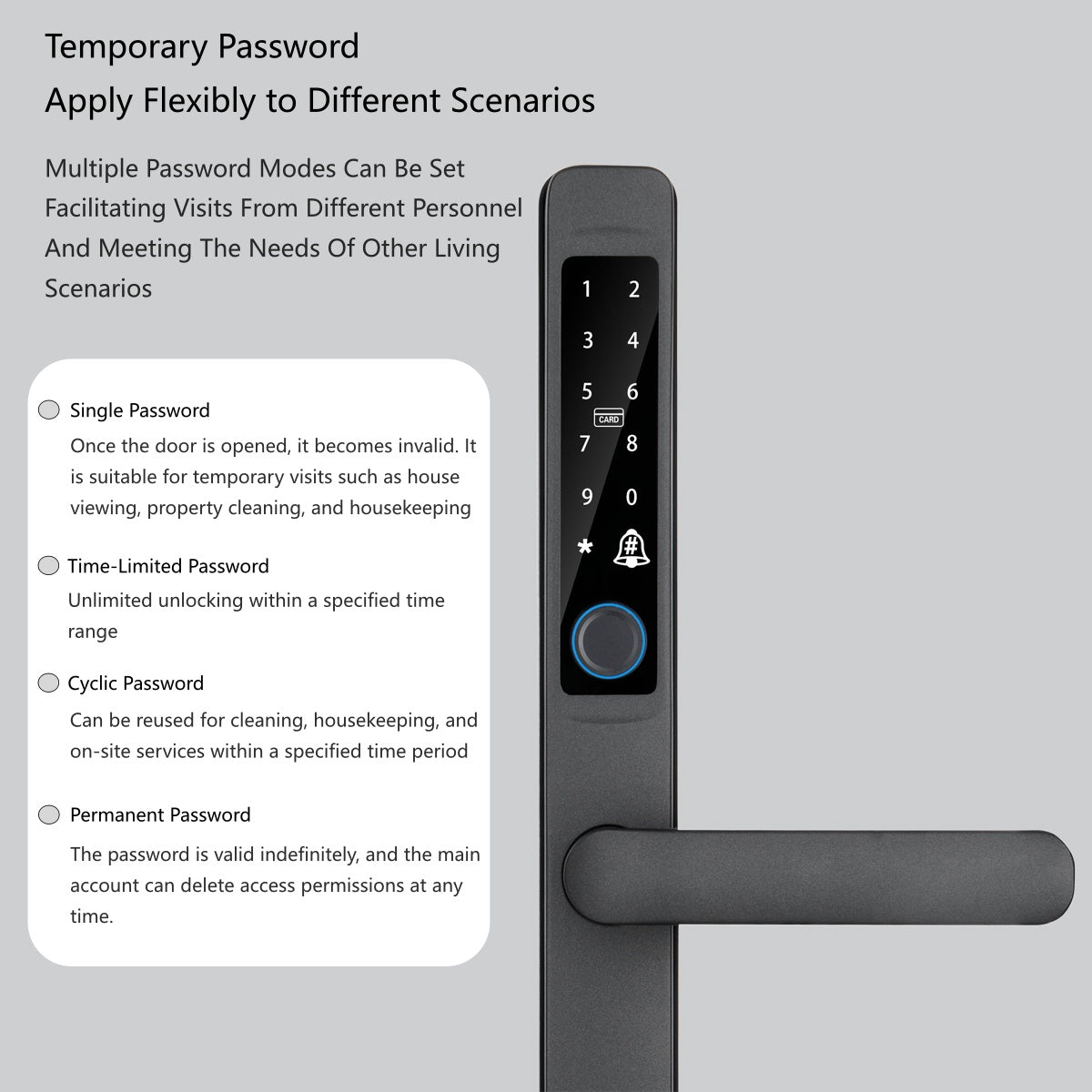 Temporary Password
Apply Flexibly to Different Scenarios

Multiple Password Modes Can Be Set Facilitating Visits From Different Personnel And Meeting The Needs Of Other Living Scenarios

Single Password
Once the door is opened, it becomes invalid. It is suitable for temporary visits such as house viewing, property cleaning, and housekeeping

Time-Limited Password
Unlimited unlocking within a specified time range

Cyclic Password
Can be reused for cleaning, housekeeping, and on-site services within a specified time period

Permanent Password
The password is valid indefinitely, and the main account can delete access permissions at any time.

1 2
3 4
5 6
CARD
7 8
9 0
* #